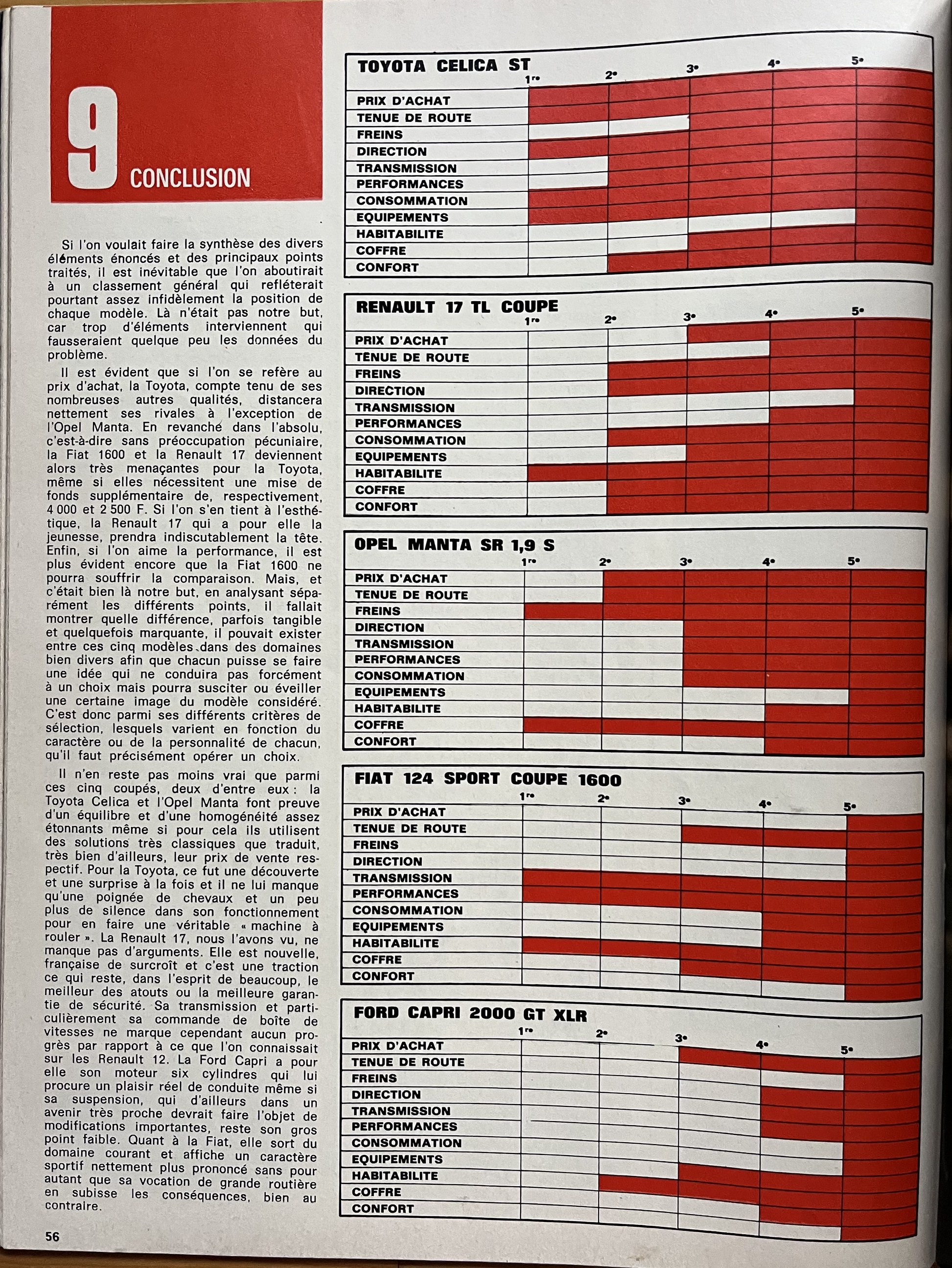 9 CONCLUSION

Si l'on voulait faire la synthèse des divers éléments énoncés et des principaux points traités, il est inévitable que l'on aboutirait à un classement général qui refléterait pourtant assez infidèlement la position de chaque modèle. Là n'était pas notre but, car trop d'éléments interviennent qui fausseraient quelque peu les données du problème.

Il est évident que si l'on se refère au prix d'achat, la Toyota, compte tenu de ses nombreuses autres qualités, distancera nettement ses rivales à l'exception de l'Opel Manta. En revanché dans l'absolu, c'est-à-dire sans préoccupation pécuniaire, la Fiat 1600 et la Renault 17 deviennent alors très menaçantes pour la Toyota, même si elles nécessitent une mise de fonds supplémentaire de, respectivement, 4 000 et 2 500 F. Si l'on s'en tient à l'esthétique, la Renault 17 qui a pour elle la jeunesse, prendra indiscutablement la tête. Enfin, si l'on aime la performance, il est plus évident encore que la Fiat 1600 ne pourra souffrir la comparaison. Mais, et c'était bien là notre but, en analysant séparément les différents points, il fallait montrer quelle différence, parfois tangible et quelquefois marquante, il pouvait exister entre ces cinq modèles dans des domaines bien divers afin que chacun puisse se faire une idée qui ne conduira pas forcément à un choix mais pourra susciter ou éveiller une certaine image du modèle considéré. C'est donc parmi ses différents critères de sélection, lesquels varient en fonction du caractère ou de la personnalité de chacun, qu'il faut précisément opérer un choix.

Il n'en reste pas moins vrai que parmi ces cinq coupés, deux d'entre eux : la Toyota Celica et l'Opel Manta font preuve d'un équilibre et d'une homogénéité assez étonnants même si pour cela ils utilisent des solutions très classiques que traduit, très bien d'ailleurs, leur prix de vente respectif. Pour la Toyota, ce fut une découverte et une surprise à la fois et il ne lui manque qu'une poignée de chevaux et un peu plus de silence dans son fonctionnement pour en faire une véritable « machine à rouler ». La Renault 17, nous l'avons vu, ne manque pas d'arguments. Elle est nouvelle, française de surcroît et c'est une traction ce qui reste, dans l'esprit de beaucoup, le meilleur des atouts ou la meilleure garantie de sécurité. Sa transmission et particulièrement sa commande de boîte de vitesses ne marque cependant aucun progrès par rapport à ce que l'on connaissait sur les Renault 12. La Ford Capri a pour elle son moteur six cylindres qui lui procure un plaisir réel de conduite même si sa suspension, qui d'ailleurs dans un avenir très proche devrait faire l'objet de modifications importantes, reste son gros point faible. Quant à la Fiat, elle sort du domaine courant et affiche un caractère sportif nettement plus prononcé sans pour autant que sa vocation de grande routière en subisse les conséquences, bien au contraire.

56

TOYOTA CELICA ST
1re 2e 3e 4e 5e
PRIX D'ACHAT
TENUE DE ROUTE
FREINS
DIRECTION
TRANSMISSION
PERFORMANCES
CONSOMMATION
EQUIPEMENTS
HABITABILITE
COFFRE
CONFORT

RENAULT 17 TL COUPE
1re 2e 3e 4e 5e
PRIX D'ACHAT
TENUE DE ROUTE
FREINS
DIRECTION
TRANSMISSION
PERFORMANCES
CONSOMMATION
EQUIPEMENTS
HABITABILITE
COFFRE
CONFORT

OPEL MANTA SR 1,9 S
1re 2e 3e 4e 5e
PRIX D'ACHAT
TENUE DE ROUTE
FREINS
DIRECTION
TRANSMISSION
PERFORMANCES
CONSOMMATION
EQUIPEMENTS
HABITABILITE
COFFRE
CONFORT

FIAT 124 SPORT COUPE 1600
1re 2e 3e 4e 5e
PRIX D'ACHAT
TENUE DE ROUTE
FREINS
DIRECTION
TRANSMISSION
PERFORMANCES
CONSOMMATION
EQUIPEMENTS
HABITABILITE
COFFRE
CONFORT

FORD CAPRI 2000 GT XLR
1re 2e 3e 4e 5e
PRIX D'ACHAT
TENUE DE ROUTE
FREINS
DIRECTION
TRANSMISSION
PERFORMANCES
CONSOMMATION
EQUIPEMENTS
HABITABILITE
COFFRE
CONFORT